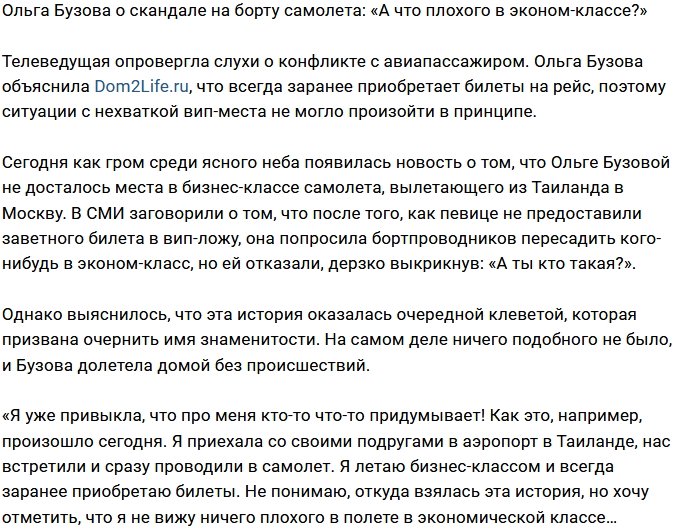 Ольга Бузова о скандале на борту самолета: «А что плохого в эконом-классе?»

Телеведущая опровергла слухи о конфликте с авиапассажиром. Ольга Бузова объяснила Dom2Life.ru, что всегда заранее приобретает билеты на рейс, поэтому ситуации с нехваткой вип-места не могло произойти в принципе.

Сегодня как гром среди ясного неба появилась новость о том, что Ольге Бузовой не досталось места в бизнес-классе самолета, вылетающего из Таиланда в Москву. В СМИ заговорили о том, что после того, как певице не предоставили заветного билета в вип-ложу, она попросила бортпроводников пересадить кого-нибудь в эконом-класс, но ей отказали, дерзко выкрикнув: «А ты кто такая?».

Однако выяснилось, что эта история оказалась очередной клеветой, которая призвана очернить имя знаменитости. На самом деле ничего подобного не было, и Бузова долетела домой без происшествий.

«Я уже привыкла, что про меня кто-то что-то придумывает! Как это, например, произошло сегодня. Я приехала со своими подругами в аэропорт в Таиланде, нас встретили и сразу проводили в самолет. Я летаю бизнес-классом и всегда заранее приобретаю билеты. Не понимаю, откуда взялась эта история, но хочу отметить, что я не вижу ничего плохого в полете в экономической классе...